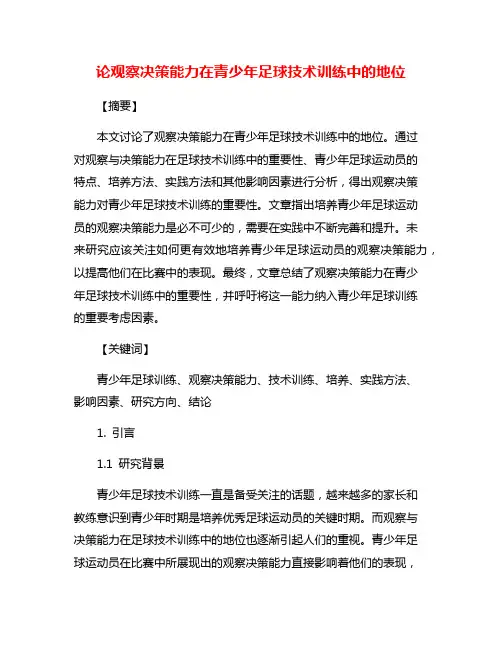 论观察决策能力在青少年足球技术训练中的地位

【摘要】

本文讨论了观察决策能力在青少年足球技术训练中的地位。通过对观察与决策能力在足球技术训练中的重要性、青少年足球运动员的特点、培养方法、实践方法和其他影响因素进行分析，得出观察决策能力对青少年足球技术训练的重要性。文章指出培养青少年足球运动员的观察决策能力是必不可少的，需要在实践中不断完善和提升。未来研究应该关注如何更有效地培养青少年足球运动员的观察决策能力，以提高他们在比赛中的表现。最终，文章总结了观察决策能力在青少年足球技术训练中的重要性，并呼吁将这一能力纳入青少年足球训练的重要考虑因素。

【关键词】

青少年足球训练、观察决策能力、技术训练、培养、实践方法、影响因素、研究方向、结论

1. 引言

1.1 研究背景

青少年足球技术训练一直是备受关注的话题，越来越多的家长和教练意识到青少年时期是培养优秀足球运动员的关键时期。而观察与决策能力在足球技术训练中的地位也逐渐引起人们的重视。青少年足球运动员在比赛中所展现出的观察决策能力直接影响着他们的表现，